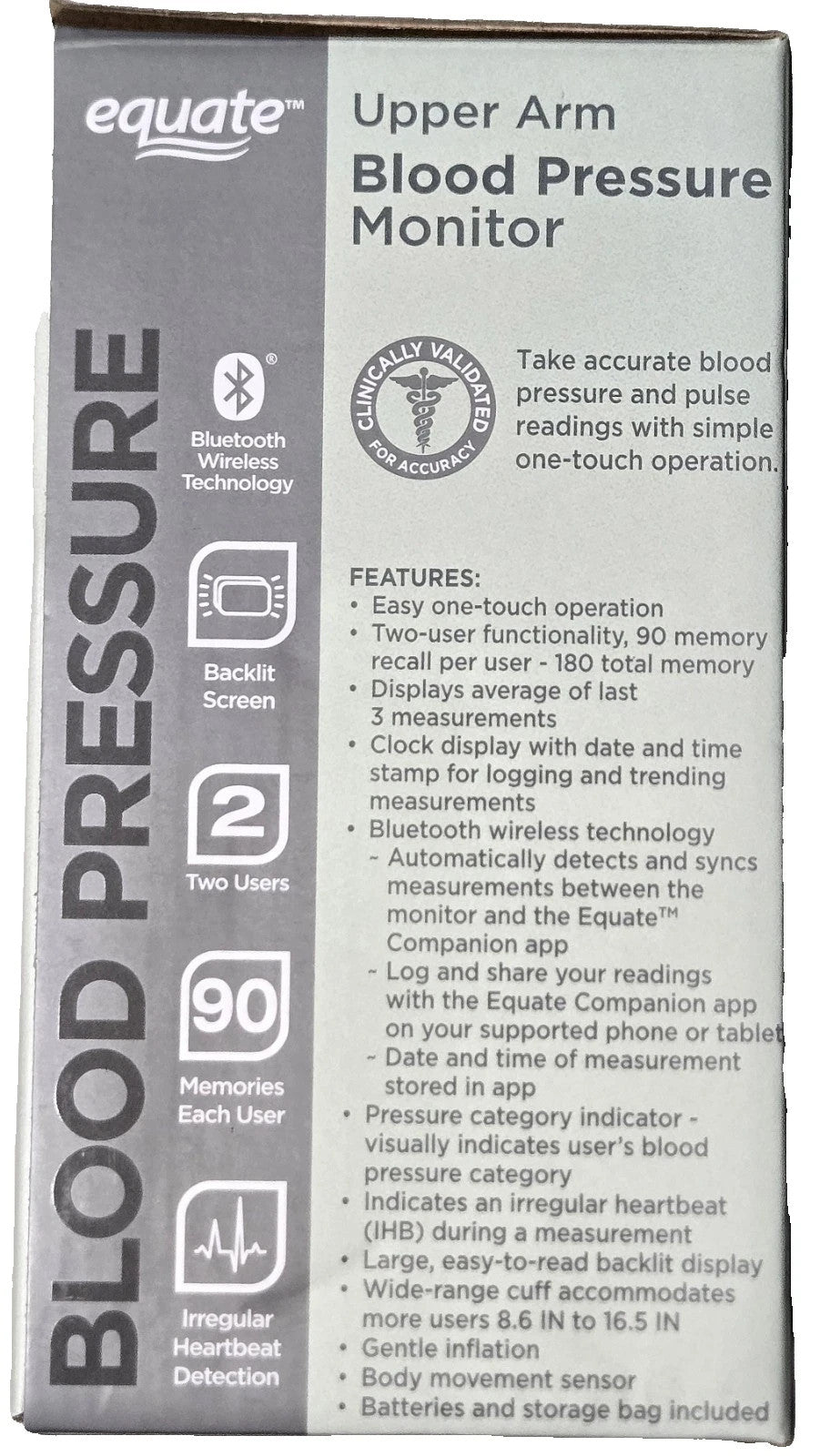 equate™

BLOOD PRESSURE

Bluetooth Wireless Technology

Backlit Screen

2
Two Users

90
Memories Each User

Irregular Heartbeat Detection

Upper Arm
Blood Pressure Monitor

CLINICALLY VALIDATED FOR ACCURACY

Take accurate blood pressure and pulse readings with simple one-touch operation.

FEATURES:
• Easy one-touch operation
• Two-user functionality, 90 memory recall per user - 180 total memory
• Displays average of last 3 measurements
• Clock display with date and time stamp for logging and trending measurements
• Bluetooth wireless technology
~ Automatically detects and syncs measurements between the monitor and the Equate™ Companion app
~ Log and share your readings with the Equate Companion app on your supported phone or tablet
~ Date and time of measurement stored in app
• Pressure category indicator - visually indicates user's blood pressure category
• Indicates an irregular heartbeat (IHB) during a measurement
• Large, easy-to-read backlit display
• Wide-range cuff accommodates more users 8.6 IN to 16.5 IN
• Gentle inflation
• Body movement sensor
• Batteries and storage bag included